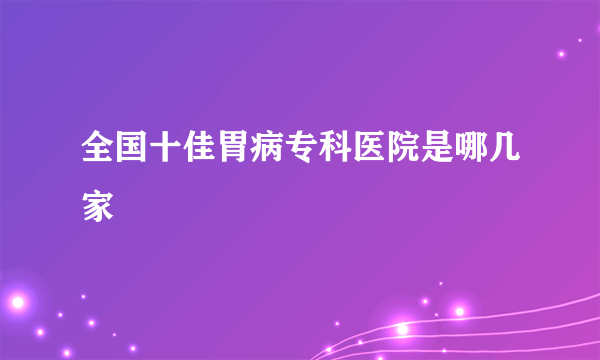 全国十佳胃病专科医院是哪几家